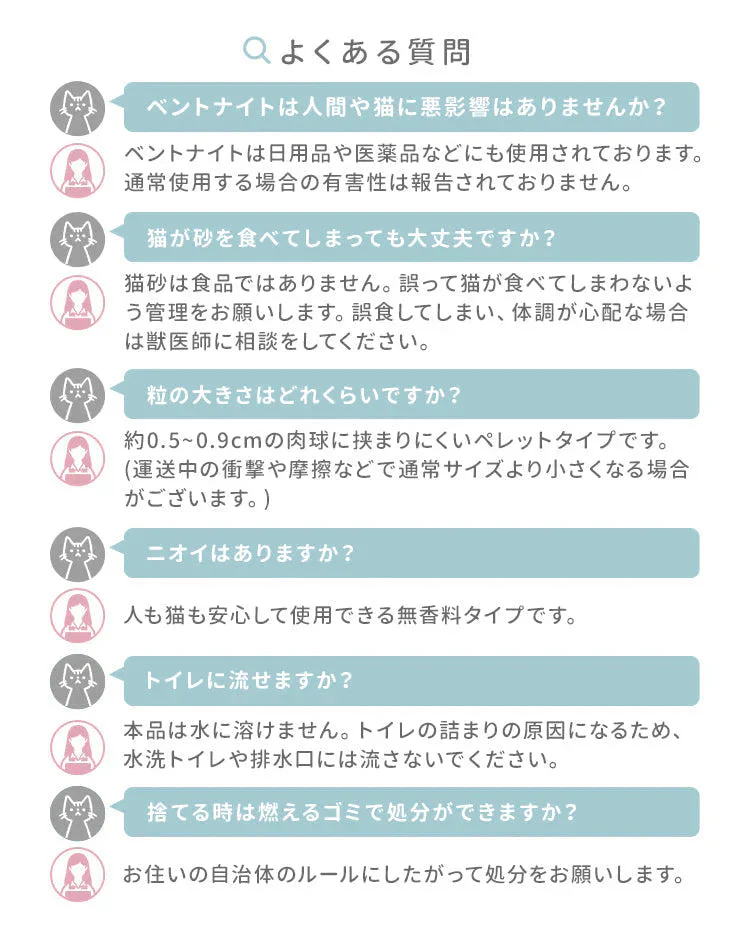 よくある質問

ベントナイトは人間や猫に悪影響はありませんか？

ベントナイトは日用品や医薬品などにも使用されております。通常使用する場合の有害性は報告されておりません。

猫が砂を食べてしまっても大丈夫ですか？

猫砂は食品ではありません。誤って猫が食べてしまわないよう管理をお願いします。誤食してしまい、体調が心配な場合は獣医師に相談をしてください。

粒の大きさはどれくらいですか？

約0.5~0.9cmの肉球に挟まりにくいペレットタイプです。(運送中の衝撃や摩擦などで通常サイズより小さくなる場合がございます。)

ニオイはありますか？

人も猫も安心して使用できる無香料タイプです。

トイレに流せますか？

本品は水に溶けません。トイレの詰まりの原因になるため、水洗トイレや排水口には流さないでください。

捨てる時は燃えるゴミで処分ができますか？

お住いの自治体のルールにしたがって処分をお願いします。